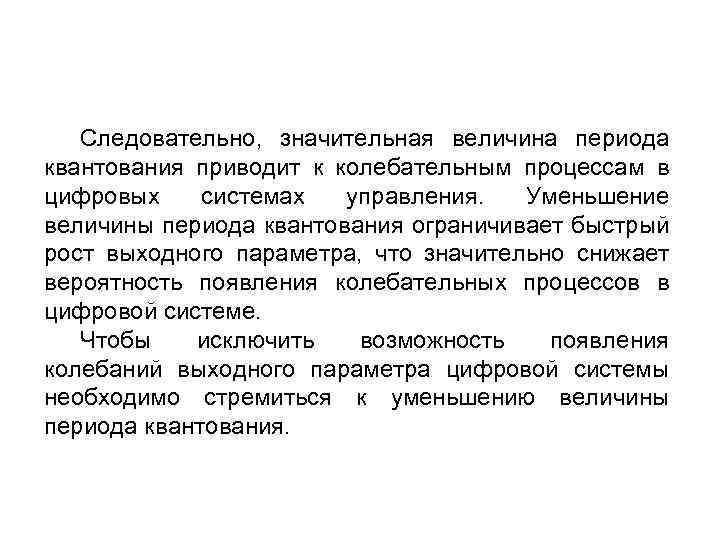 Следовательно, значительная величина периода квантования приводит к колебательным процессам в цифровых системах управления. Уменьшение величины периода квантования ограничивает быстрый рост выходного параметра, что значительно снижает вероятность появления колебательных процессов в цифровой системе.

Чтобы исключить возможность появления колебаний выходного параметра цифровой системы необходимо стремиться к уменьшению величины периода квантования.